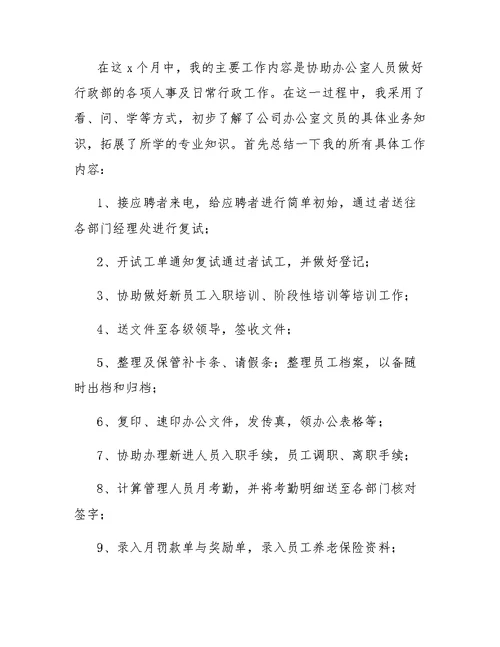 在这 x 个月中，我的主要工作内容是协助办公室人员做好行政部的各项人事及日常行政工作。在这一过程中，我采用了看、问、学等方式，初步了解了公司办公室文员的具体业务知识，拓展了所学的专业知识。首先总结一下我的所有具体工作内容：

1、接应聘者来电，给应聘者进行简单初始，通过者送往各部门经理处进行复试；

2、开试工单通知复试通过者试工，并做好登记；

3、协助做好新员工入职培训、阶段性培训等培训工作；

4、送文件至各级领导，签收文件；

5、整理及保管补卡条、请假条；整理员工档案，以备随时出档和归档；

6、复印、速印办公文件，发传真，领办公表格等；

7、协助办理新进人员入职手续，员工调职、离职手续；

8、计算管理人员月考勤，并将考勤明细送至各部门核对签字；

9、录入月罚款单与奖励单，录入员工养老保险资料；